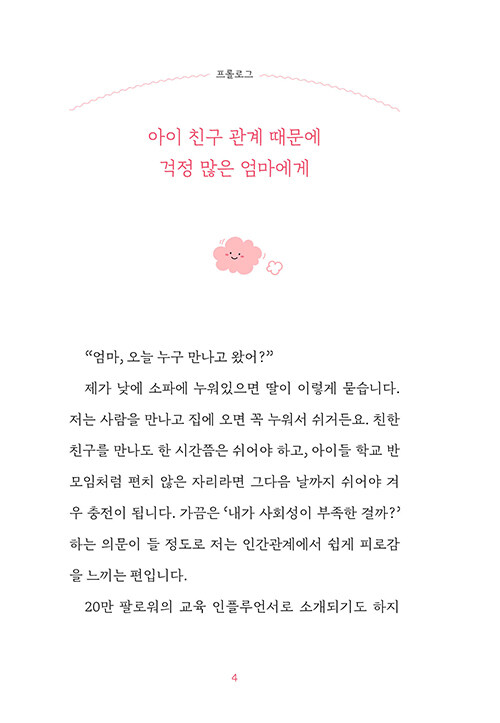 프롤로그

아이 친구 관계 때문에
걱정 많은 엄마에게

“엄마, 오늘 누구 만나고 왔어?”

제가 낮에 소파에 누워있으면 딸이 이렇게 묻습니다. 저는 사람을 만나고 집에 오면 꼭 누워서 쉬거든요. 친한 친구를 만나도 한 시간쯤은 쉬어야 하고, 아이들 학교 반 모임처럼 편치 않은 자리라면 그다음 날까지 쉬어야 겨우 충전이 됩니다. 가끔은 ‘내가 사회성이 부족한 걸까?’ 하는 의문이 들 정도로 저는 인간관계에서 쉽게 피로감을 느끼는 편입니다.

20만 팔로워의 교육 인플루언서로 소개되기도 하지

4